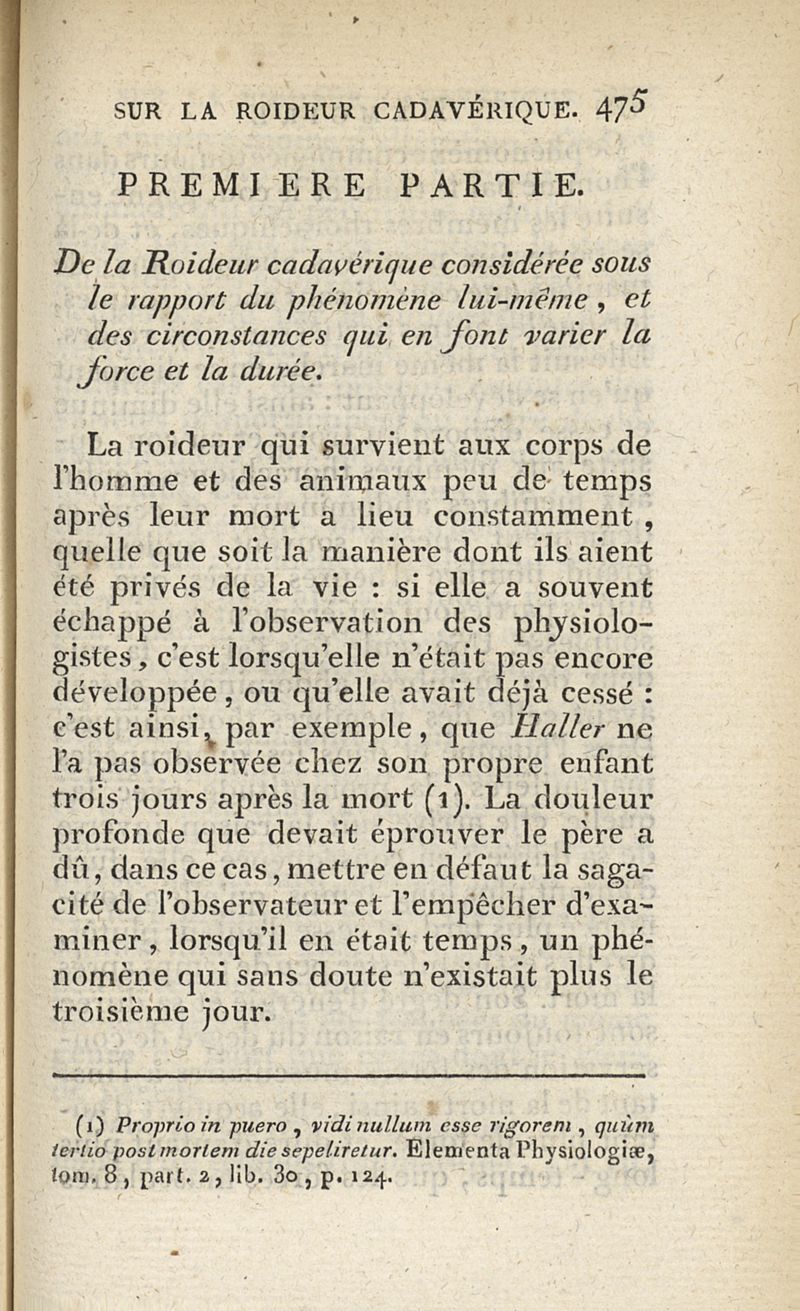 SUR LA ROIDEUR CADAVÉRIQUE. 475

PREMIERE PARTIE.

De la Roideur cadavérique considérée sous le rapport du phénomène lui-même, et des circonstances qui en font varier la force et la durée.

La roideur qui survient aux corps de l'homme et des animaux peu de temps après leur mort a lieu constamment, quelle que soit la manière dont ils aient été privés de la vie : si elle a souvent échappé à l'observation des physiologistes, c'est lorsqu'elle n'était pas encore développée, ou qu'elle avait déjà cessé : c'est ainsi, par exemple, que Haller ne l'a pas observée chez son propre enfant trois jours après la mort (1). La douleur profonde que devait éprouver le père a dû, dans ce cas, mettre en défaut la sagacité de l'observateur et l'empêcher d'examiner, lorsqu'il en était temps, un phénomène qui sans doute n'existait plus le troisième jour.

(1) Proprio in puero, vidi nullum esse rigorem, quùm tertio post mortem die sepeliretur. Elementa Physiologiæ, tom. 8, part. 2, lib. 30, p. 124.